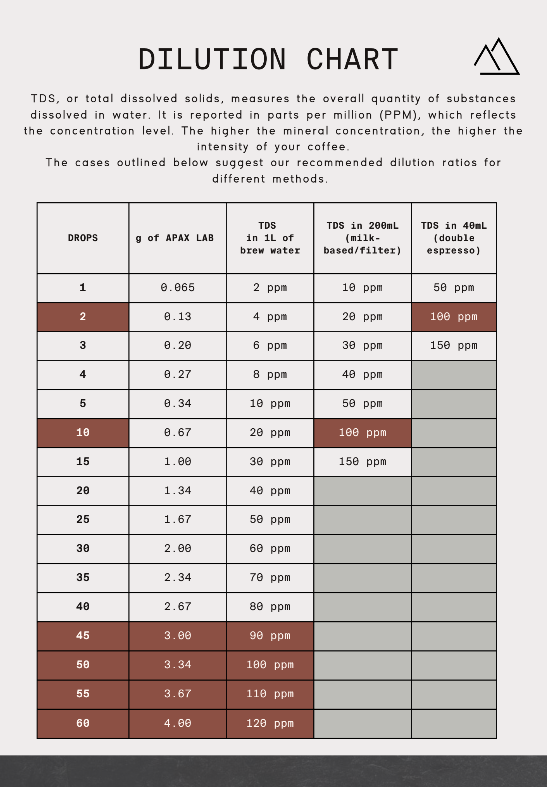 DILUTION CHART

TDS, or total dissolved solids, measures the overall quantity of substances dissolved in water. It is reported in parts per million (PPM), which reflects the concentration level. The higher the mineral concentration, the higher the intensity of your coffee.
The cases outlined below suggest our recommended dilution ratios for different methods.

| DROPS | g of APAX LAB | TDS in 1L of brew water | TDS in 200mL (milk-based/filter) | TDS in 40mL (double espresso) |
|---|---|---|---|---|
| 1 | 0.065 | 2 ppm | 10 ppm | 50 ppm |
| 2 | 0.13 | 4 ppm | 20 ppm | 100 ppm |
| 3 | 0.20 | 6 ppm | 30 ppm | 150 ppm |
| 4 | 0.27 | 8 ppm | 40 ppm | |
| 5 | 0.34 | 10 ppm | 50 ppm | |
| 10 | 0.67 | 20 ppm | 100 ppm | |
| 15 | 1.00 | 30 ppm | 150 ppm | |
| 20 | 1.34 | 40 ppm | | |
| 25 | 1.67 | 50 ppm | | |
| 30 | 2.00 | 60 ppm | | |
| 35 | 2.34 | 70 ppm | | |
| 40 | 2.67 | 80 ppm | | |
| 45 | 3.00 | 90 ppm | | |
| 50 | 3.34 | 100 ppm | | |
| 55 | 3.67 | 110 ppm | | |
| 60 | 4.00 | 120 ppm | | |